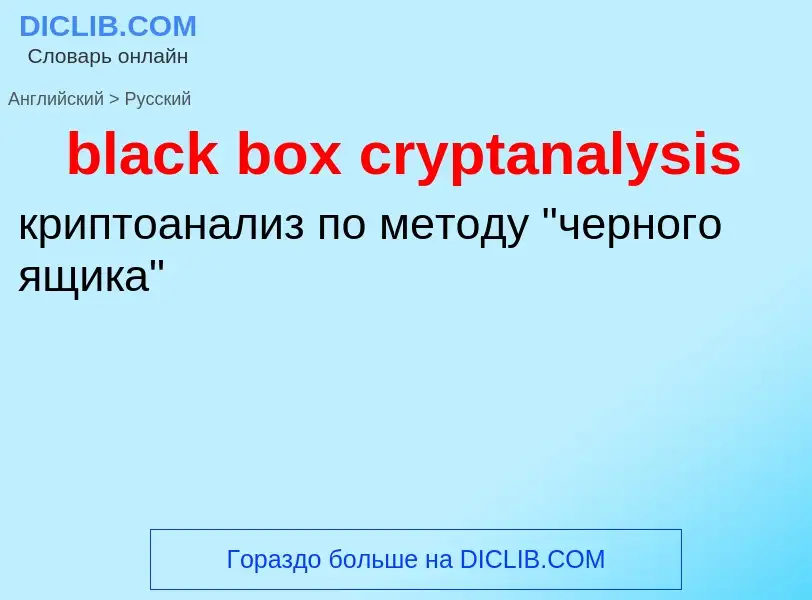 DICLIB.COM
Словарь онлайн

Английский > Русский

black box cryptanalysis

криптоанализ по методу "черного ящика"

Гораздо больше на DICLIB.COM